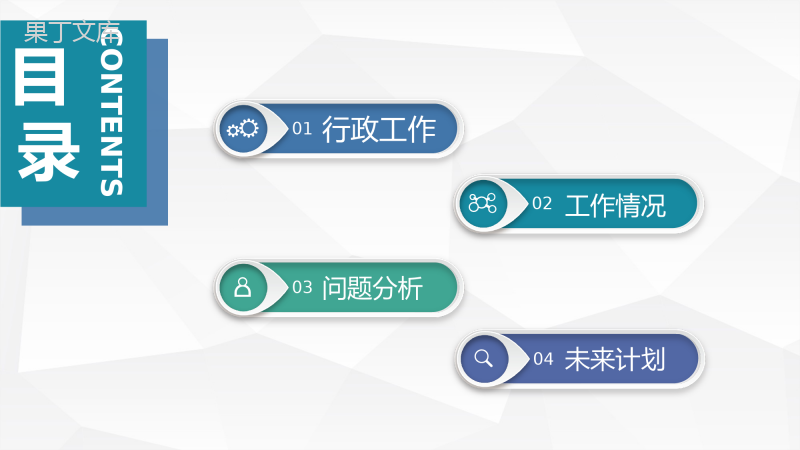 果丁文库

目录

CONTENTS

01 行政工作

02 工作情况

03 问题分析

04 未来计划